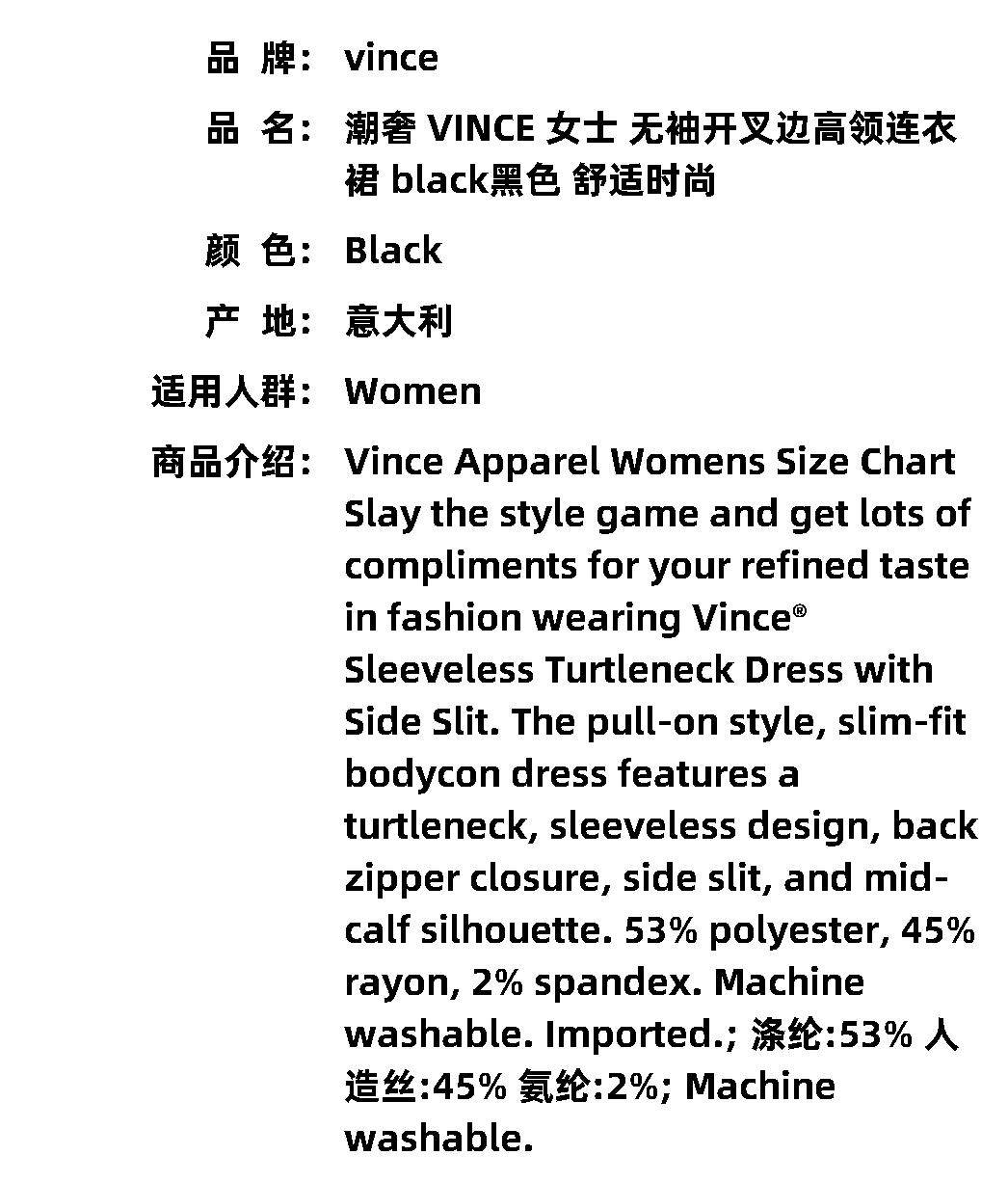 品 牌: vince

品 名: 潮奢 VINCE 女士 无袖开叉边高领连衣裙 black黑色 舒适时尚

颜 色: Black

产 地: 意大利

适用人群: Women

商品介绍: Vince Apparel Womens Size Chart Slay the style game and get lots of compliments for your refined taste in fashion wearing Vince® Sleeveless Turtleneck Dress with Side Slit. The pull-on style, slim-fit bodycon dress features a turtleneck, sleeveless design, back zipper closure, side slit, and mid-calf silhouette. 53% polyester, 45% rayon, 2% spandex. Machine washable. Imported.; 涤纶:53% 人造丝:45% 氨纶:2%; Machine washable.